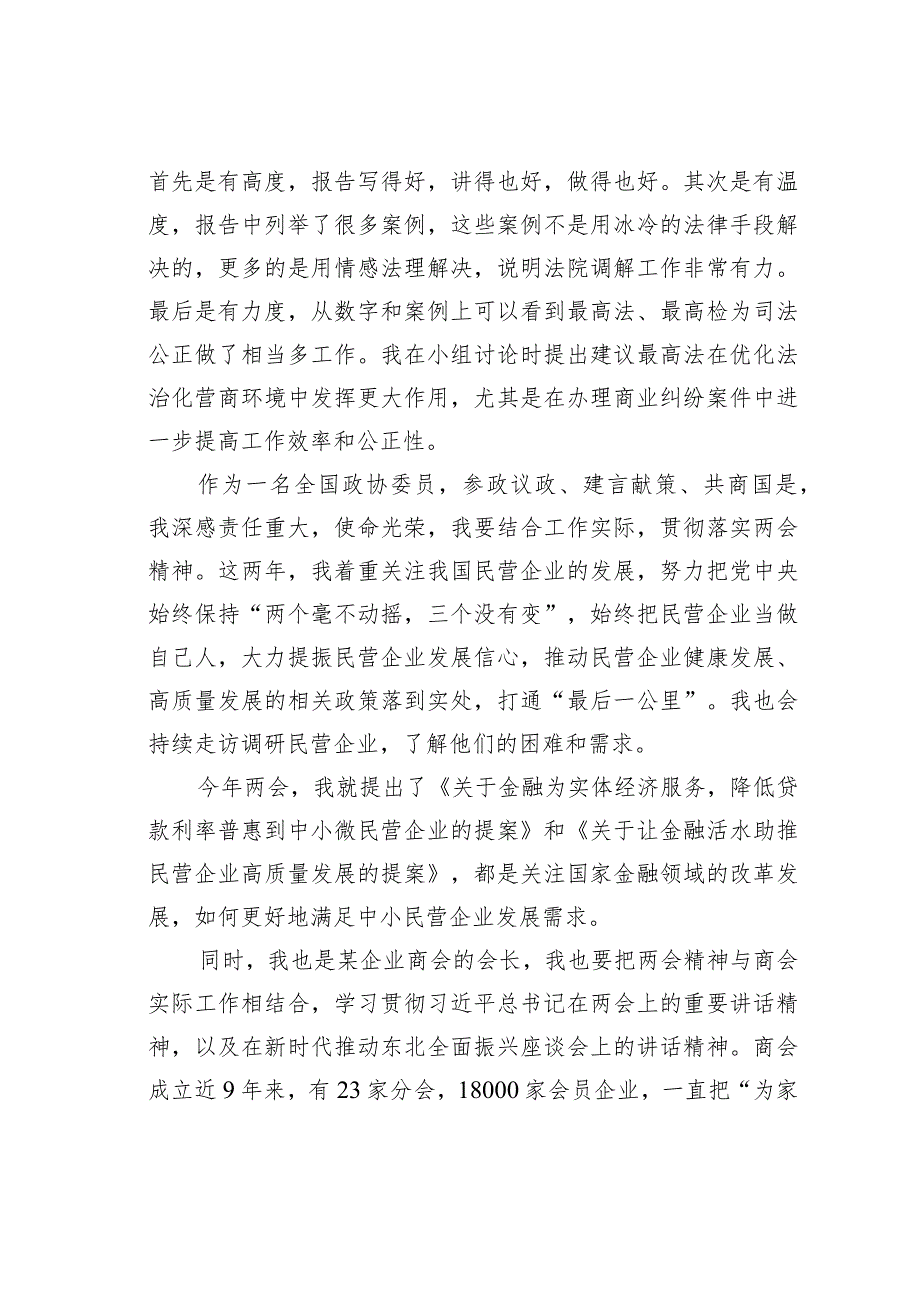 首先是有高度，报告写得好，讲得也好，做得也好。其次是有温度，报告中列举了很多案例，这些案例不是用冰冷的法律手段解决的，更多的是用情感法理解决，说明法院调解工作非常有力。最后是有力度，从数字和案例上可以看到最高法、最高检为司法公正做了相当多工作。我在小组讨论时提出建议最高法在优化法治化营商环境中发挥更大作用，尤其是在办理商业纠纷案件中进一步提高工作效率和公正性。

作为一名全国政协委员，参政议政、建言献策、共商国是，我深感责任重大，使命光荣，我要结合工作实际，贯彻落实两会精神。这两年，我着重关注我国民营企业的发展，努力把党中央始终保持“两个毫不动摇，三个没有变”，始终把民营企业当做自己人，大力提振民营企业发展信心，推动民营企业健康发展、高质量发展的相关政策落到实处，打通“最后一公里”。我也会持续走访调研民营企业，了解他们的困难和需求。

今年两会，我就提出了《关于金融为实体经济服务，降低贷款利率普惠到中小微民营企业的提案》和《关于让金融活水助推民营企业高质量发展的提案》，都是关注国家金融领域的改革发展，如何更好地满足中小民营企业发展需求。

同时，我也是某企业商会的会长，我也要把两会精神与商会实际工作相结合，学习贯彻习近平总书记在两会上的重要讲话精神，以及在新时代推动东北全面振兴座谈会上的讲话精神。商会成立近9年来，有23家分会，18000家会员企业，一直把“为家